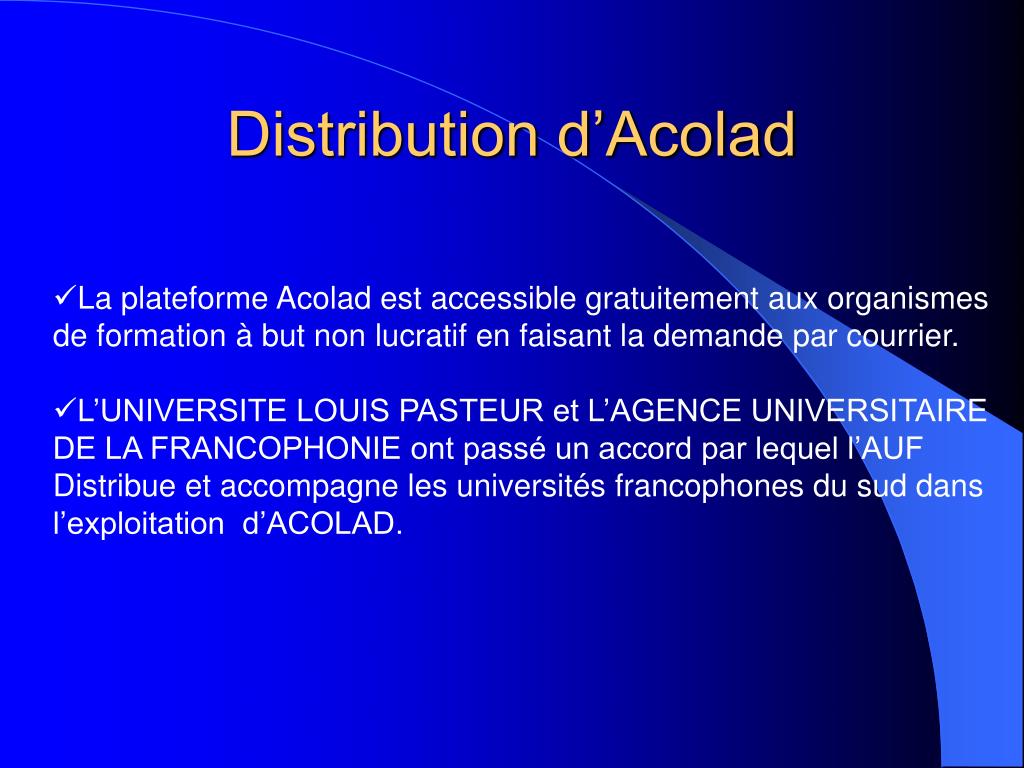 Distribution d’Acolad

✓La plateforme Acolad est accessible gratuitement aux organismes de formation à but non lucratif en faisant la demande par courrier.

✓L’UNIVERSITE LOUIS PASTEUR et L’AGENCE UNIVERSITAIRE DE LA FRANCOPHONIE ont passé un accord par lequel l’AUF Distribue et accompagne les universités francophones du sud dans l’exploitation d’ACOLAD.